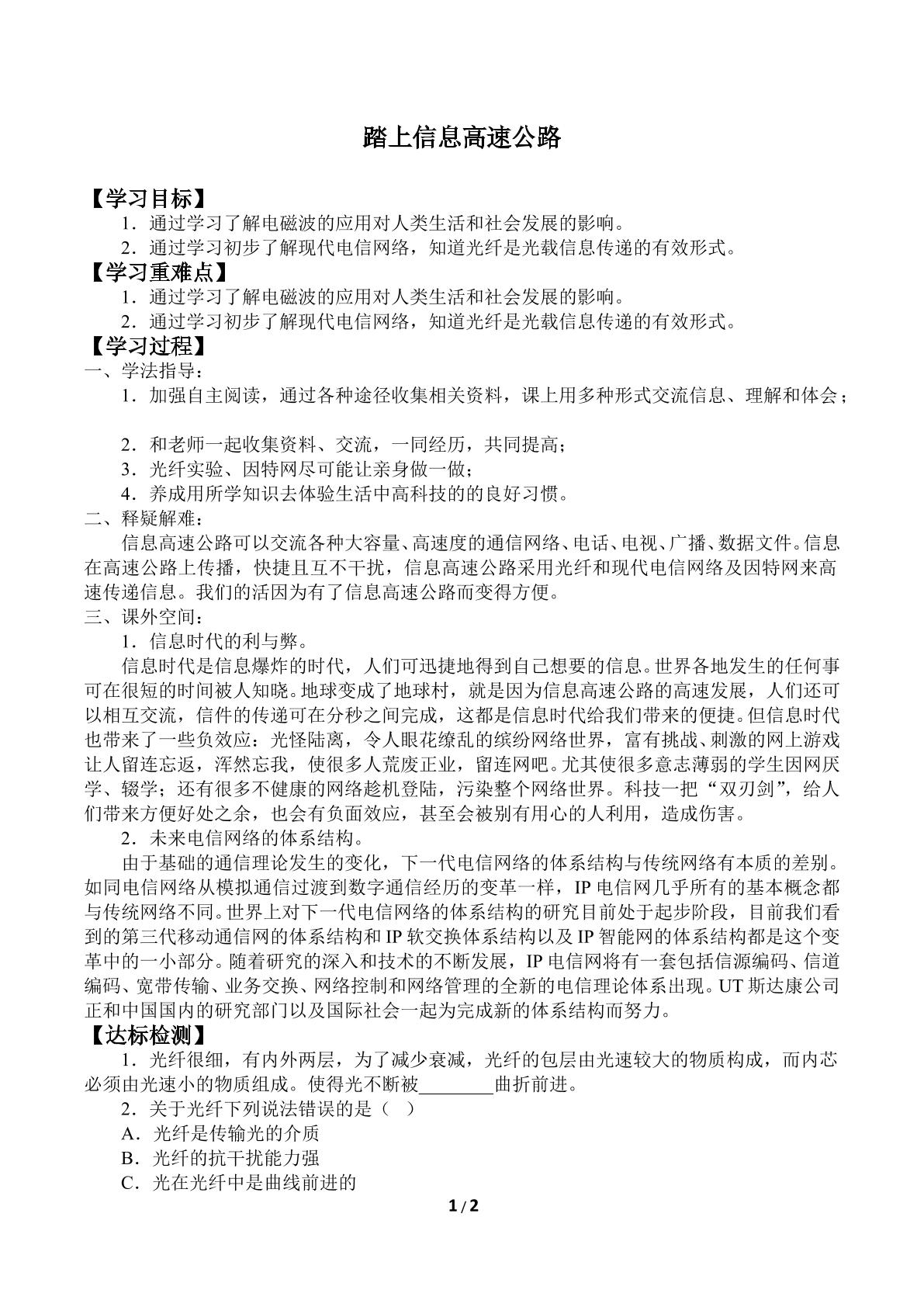 踏上信息高速公路

【学习目标】

1.通过学习了解电磁波的应用对人类生活和社会发展的影响。

2.通过学习初步了解现代电信网络，知道光纤是光载信息传递的有效形式。

【学习重难点】

1.通过学习了解电磁波的应用对人类生活和社会发展的影响。

2.通过学习初步了解现代电信网络，知道光纤是光载信息传递的有效形式。

【学习过程】

一、学法指导：

1.加强自主阅读，通过各种途径收集相关资料，课上用多种形式交流信息、理解和体会；

2.和老师一起收集资料、交流，一同经历，共同提高；

3.光纤实验、因特网尽可能让亲身做一做；

4.养成用所学知识去体验生活中高科技的的良好习惯。

二、释疑解难：

信息高速公路可以交流各种大容量、高速度的通信网络、电话、电视、广播、数据文件。信息在高速公路上传播，快捷且互不干扰，信息高速公路采用光纤和现代电信网络及因特网来高速传递信息。我们的活因为有了信息高速公路而变得方便。

三、课外空间：

1.信息时代的利与弊。

信息时代是信息爆炸的时代，人们可迅捷地得到自己想要的信息。世界各地发生的任何事可在很短的时间被人知晓。地球变成了地球村，就是因为信息高速公路的高速发展，人们还可以相互交流，信件的传递可在分秒之间完成，这都是信息时代给我们带来的便捷。但信息时代也带来了一些负效应：光怪陆离，令人眼花缭乱的缤纷网络世界，富有挑战、刺激的网上游戏让人留连忘返，浑然忘我，使很多人荒废正业，留连网吧。尤其使很多意志薄弱的学生因网厌学、辍学；还有很多不健康的网络趁机登陆，污染整个网络世界。科技一把“双刃剑”，给人们带来方便好处之余，也会有负面效应，甚至会被别有用心的人利用，造成伤害。

2.未来电信网络的体系结构。

由于基础的通信理论发生的变化，下一代电信网络的体系结构与传统网络有本质的差别。如同电信网络从模拟通信过渡到数字通信经历的变革一样，IP电信网几乎所有的基本概念都与传统网络不同。世界上对下一代电信网络的体系结构的研究目前处于起步阶段，目前我们看到的第三代移动通信网的体系结构和IP软交换体系结构以及IP智能网的体系结构都是这个变革中的一小部分。随着研究的深入和技术的不断发展，IP电信网将有一套包括信源编码、信道编码、宽带传输、业务交换、网络控制和网络管理的全新的电信理论体系出现。UT斯达康公司正和中国国内的研究部门以及国际社会一起为完成新的体系结构而努力。

【达标检测】

1.光纤很细，有内外两层，为了减少衰减，光纤的包层由光速较大的物质构成，而内芯必须由光速小的物质组成。使得光不断被____曲折前进。

2.关于光纤下列说法错误的是（ ）

A.光纤是传输光的介质

B.光纤的抗干扰能力强

C.光在光纤中是曲线前进的

1/2